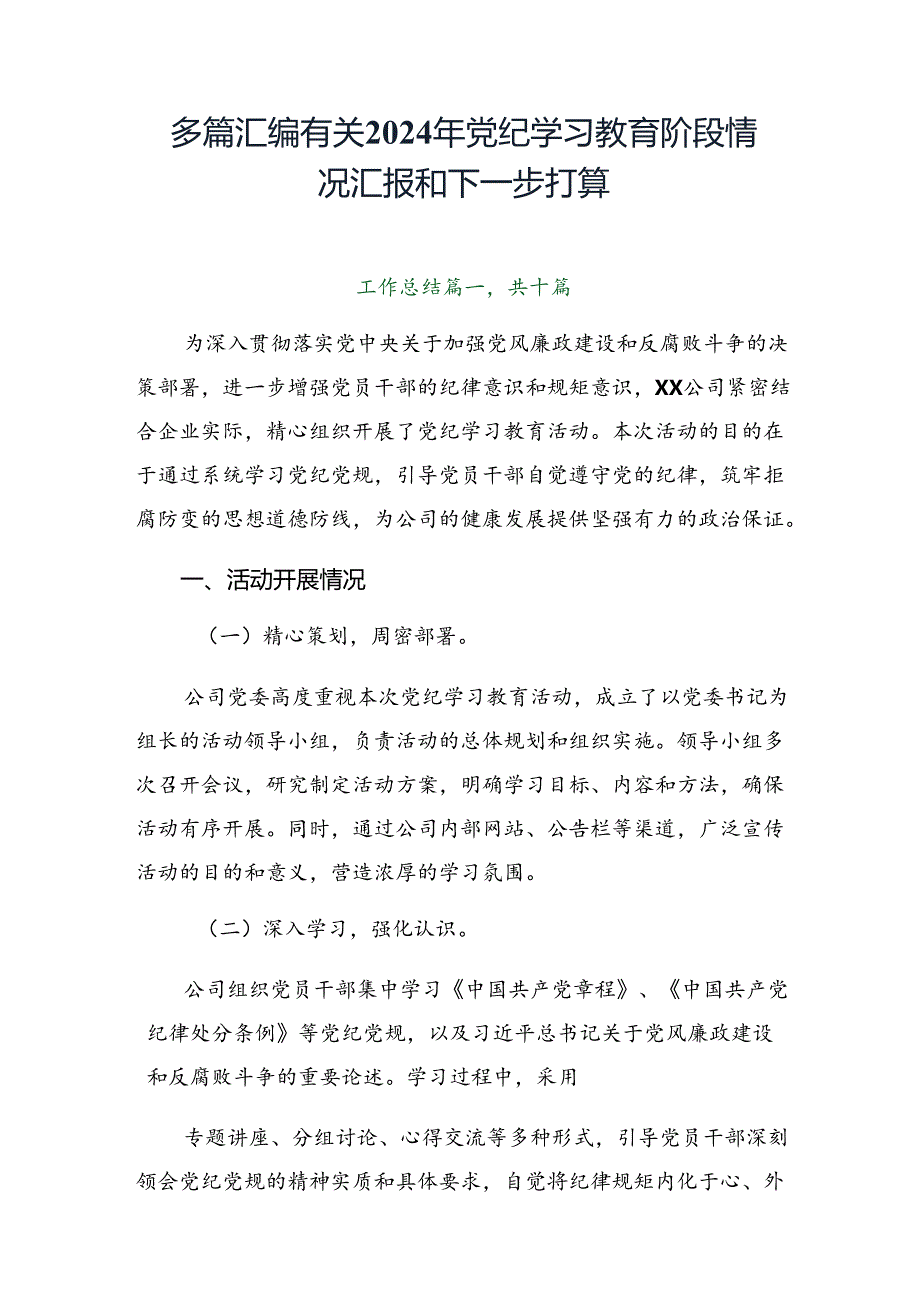 多篇汇编有关2024年党纪学习教育阶段情况汇报和下一步打算

工作总结篇一，共十篇

为深入贯彻落实党中央关于加强党风廉政建设和反腐败斗争的决策部署，进一步增强党员干部的纪律意识和规矩意识，XX公司紧密结合企业实际，精心组织开展了党纪学习教育活动。本次活动的目的在于通过系统学习党纪党规，引导党员干部自觉遵守党的纪律，筑牢拒腐防变的思想道德防线，为公司的健康发展提供坚强有力的政治保证。

一、活动开展情况

（一）精心策划，周密部署。

公司党委高度重视本次党纪学习教育活动，成立了以党委书记为组长的活动领导小组，负责活动的总体规划和组织实施。领导小组多次召开会议，研究制定活动方案，明确学习目标、内容和方法，确保活动有序开展。同时，通过公司内部网站、公告栏等渠道，广泛宣传活动的目的和意义，营造浓厚的学习氛围。

（二）深入学习，强化认识。

公司组织党员干部集中学习《中国共产党章程》、《中国共产党纪律处分条例》等党纪党规，以及习近平总书记关于党风廉政建设和反腐败斗争的重要论述。学习过程中，采用

专题讲座、分组讨论、心得交流等多种形式，引导党员干部深刻领会党纪党规的精神实质和具体要求，自觉将纪律规矩内化于心、外